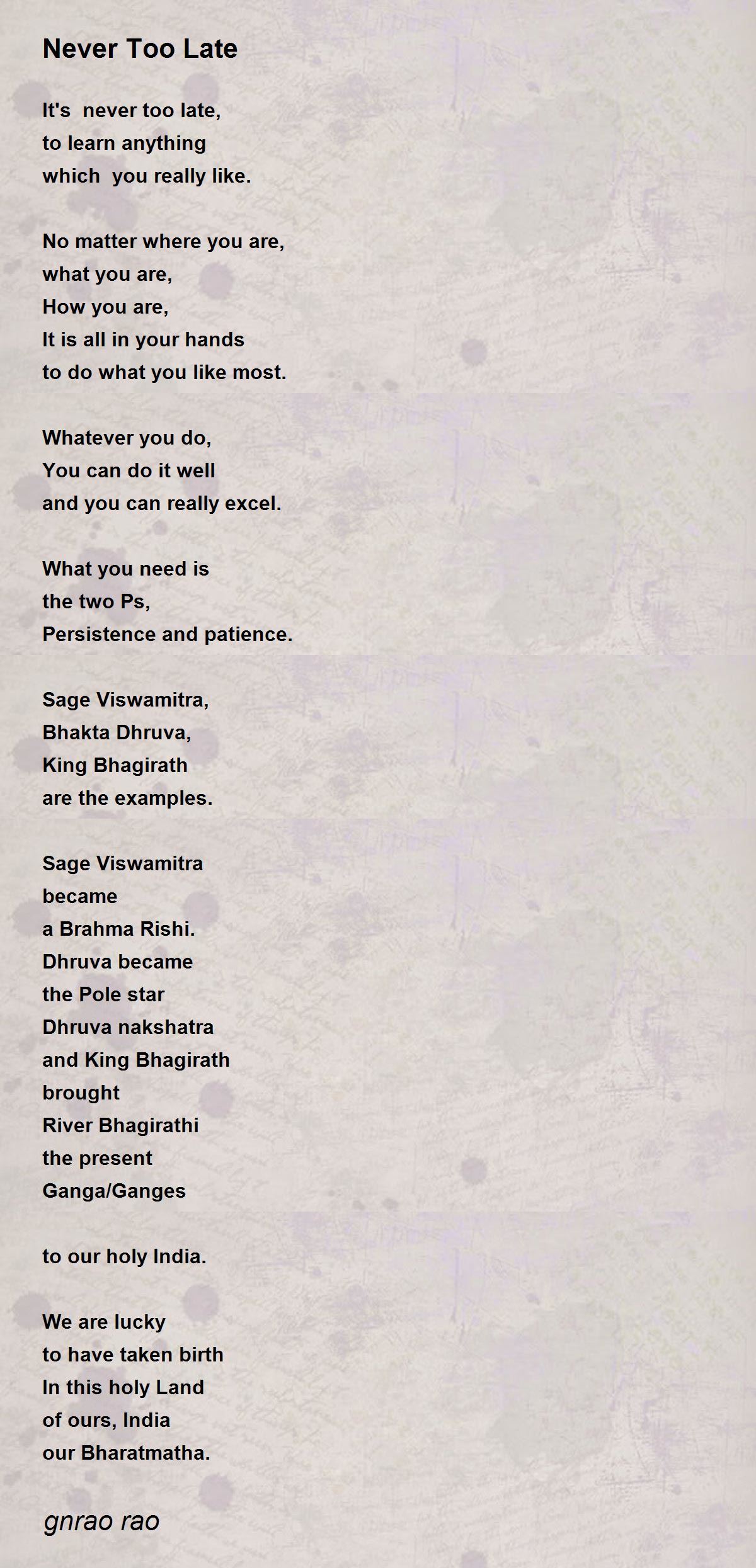 Never Too Late

It's never too late,
to learn anything
which you really like.

No matter where you are,
what you are,
How you are,
It is all in your hands
to do what you like most.

Whatever you do,
You can do it well
and you can really excel.

What you need is
the two Ps,
Persistence and patience.

Sage Viswamitra,
Bhakta Dhruva,
King Bhagirath
are the examples.

Sage Viswamitra
became
a Brahma Rishi.
Dhruva became
the Pole star
Dhruva nakshatra
and King Bhagirath
brought
River Bhagirathi
the present
Ganga/Ganges

to our holy India.

We are lucky
to have taken birth
In this holy Land
of ours, India
our Bharatmatha.

gnrao rao